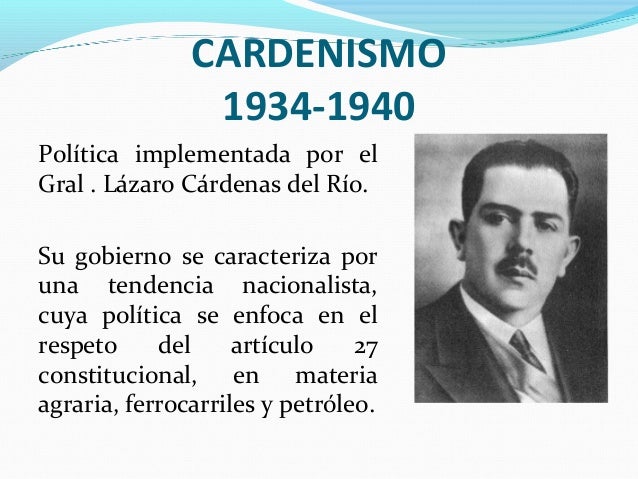 CARDENISMO
1934-1940

Política implementada por el Gral . Lázaro Cárdenas del Río.

Su gobierno se caracteriza por una tendencia nacionalista, cuya política se enfoca en el respeto del artículo 27 constitucional, en materia agraria, ferrocarriles y petróleo.